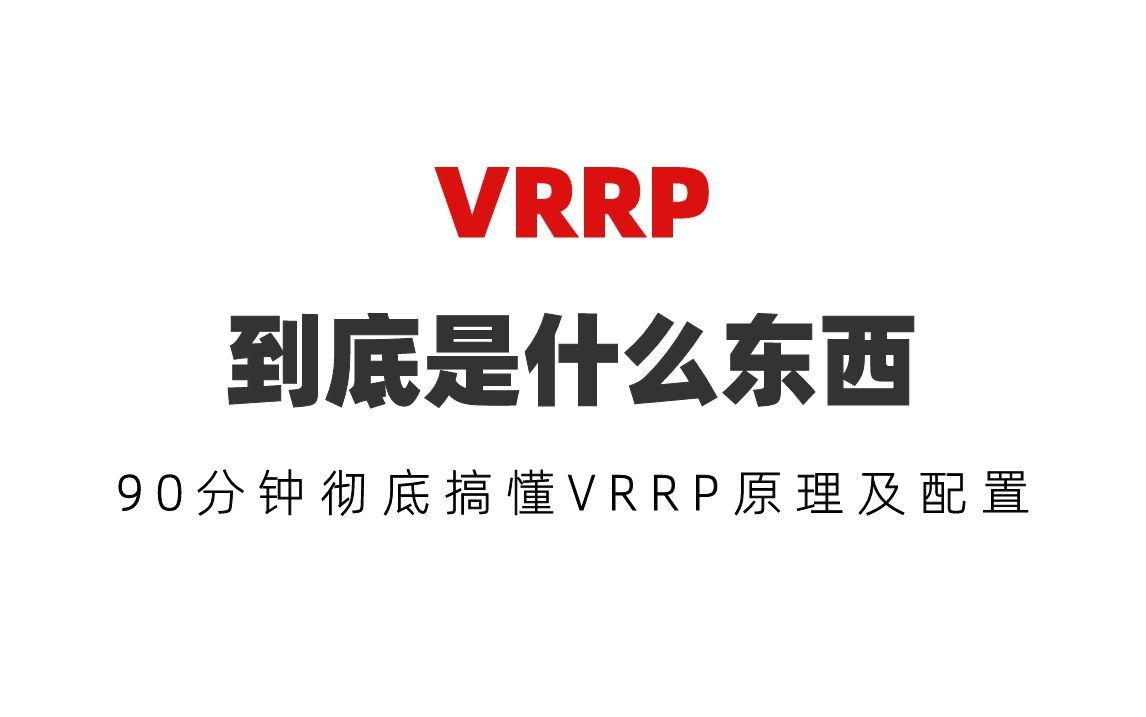 VRRP
到底是什么东西
90分钟彻底搞懂VRRP原理及配置